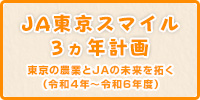 JA東京スマイル
3ヵ年計画

東京の農業とJAの未来を拓く
（令和4年～令和6年度）